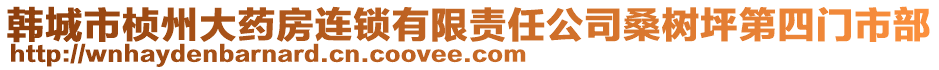 韩城市桢州大药房连锁有限责任公司桑树坪第四门市部
http://wnhaydenbarnard.cn.coovee.com